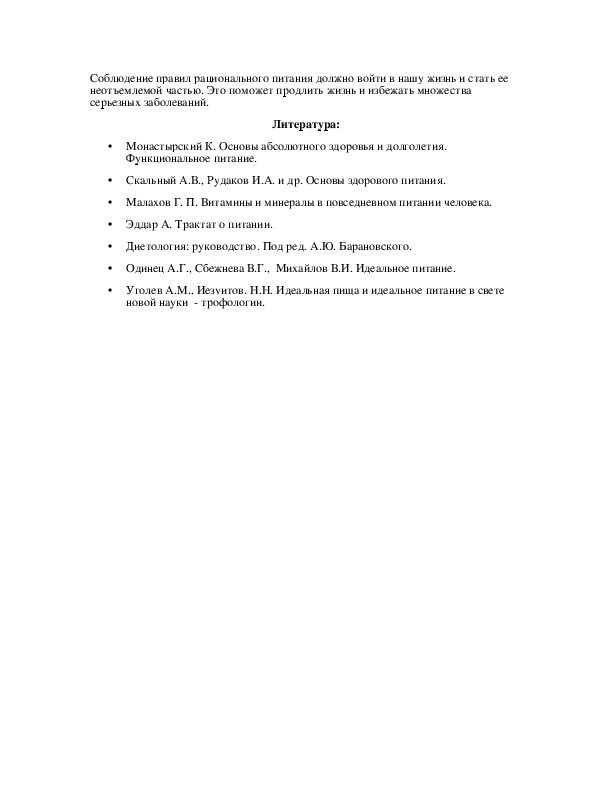 Соблюдение правил рационального питания должно войти в нашу жизнь и стать ее неотъемлемой частью. Это поможет продлить жизнь и избежать множества серьезных заболеваний.

Литература:

• Монастырский К. Основы абсолютного здоровья и долголетия. Функциональное питание.

• Скальный А.В., Рудаков И.А. и др. Основы здорового питания.

• Малахов Г. П. Витамины и минералы в повседневном питании человека.

• Эддар А. Трактат о питании.

• Диетология: руководство. Под ред. А.Ю. Барановского.

• Одинец А.Г., Сбежнева В.Г., Михайлов В.И. Идеальное питание.

• Уголев А.М.. Иезуитов. Н.Н. Идеальная пища и идеальное питание в свете новой науки - трофологии.